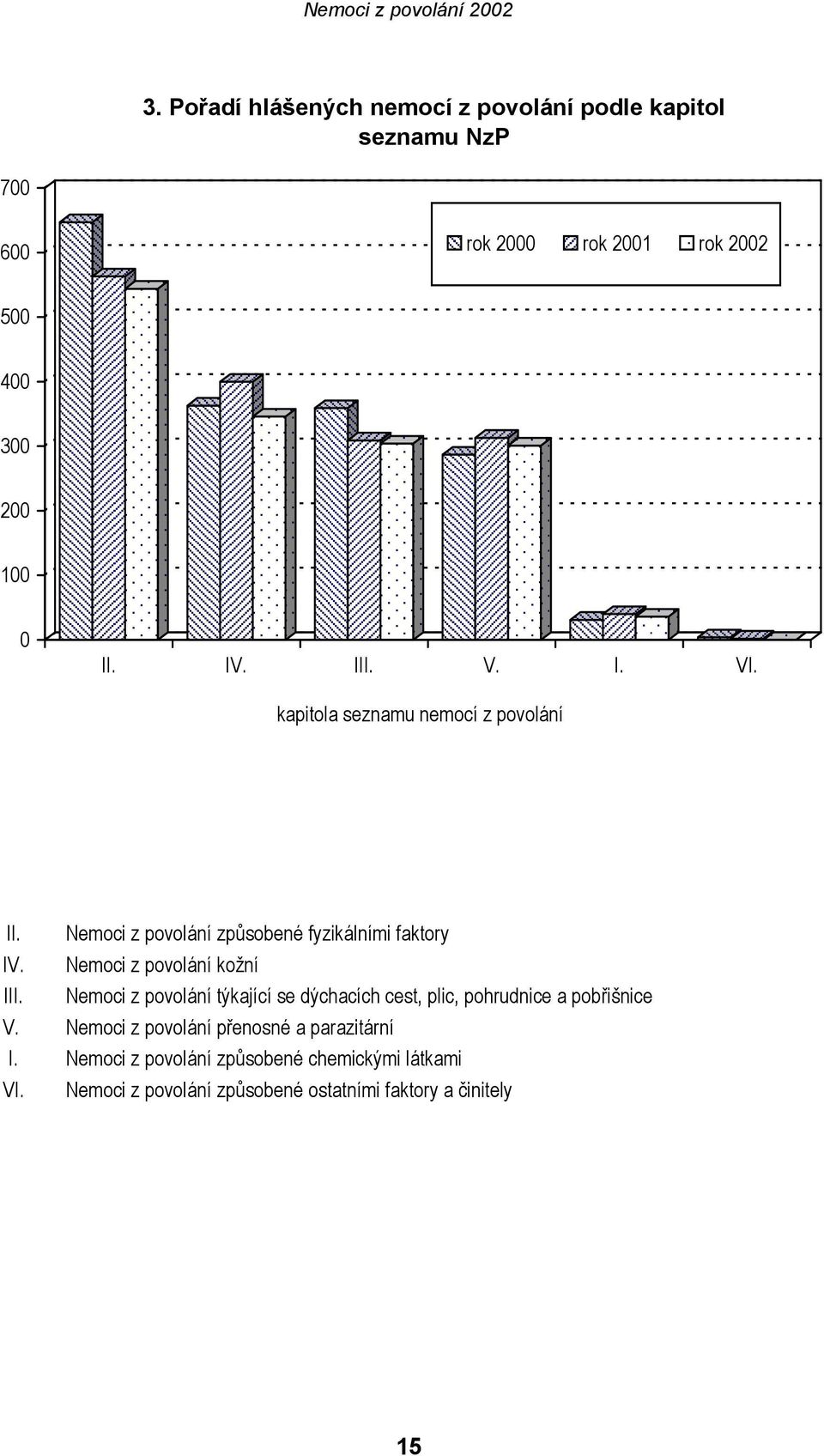 Nemoci z povolání 2002

3. Pořadí hlášených nemocí z povolání podle kapitol seznamu NzP

700
600
500
400
300
200
100
0

rok 2000 rok 2001 rok 2002

II. IV. III. V. I. VI.

kapitola seznamu nemocí z povolání

II. Nemoci z povolání způsobené fyzikálními faktory
IV. Nemoci z povolání kožní
III. Nemoci z povolání týkající se dýchacích cest, plic, pohrudnice a pobřišnice
V. Nemoci z povolání přenosné a parazitární
I. Nemoci z povolání způsobené chemickými látkami
VI. Nemoci z povolání způsobené ostatními faktory a činitely

15